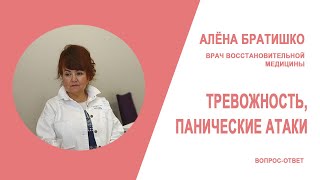 АЛЁНА БРАТИШКО

ВРАЧ ВОССТАНОВИТЕЛЬНОЙ МЕДИЦИНЫ

ТРЕВОЖНОСТЬ, ПАНИЧЕСКИЕ АТАКИ

ВОПРОС-ОТВЕТ